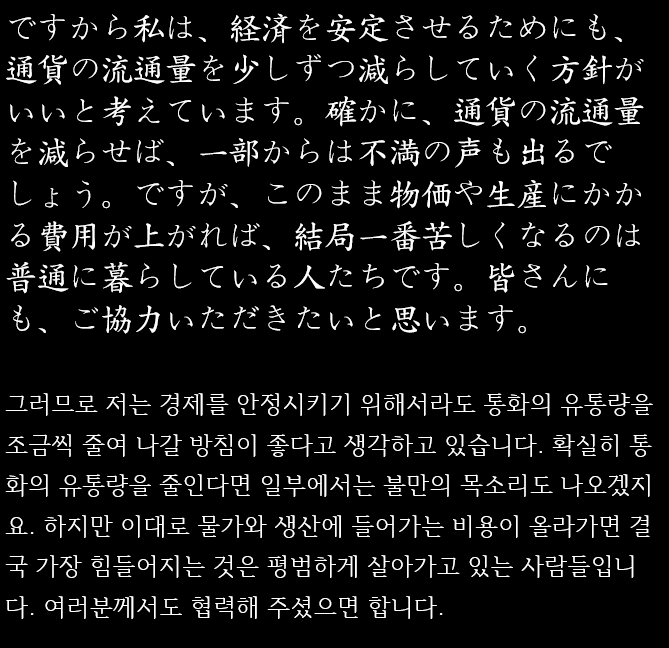 ですから私は、経済を安定させるためにも、通貨の流通量を少しずつ減らしていく方針がいいと考えています。確かに、通貨の流通量を減らせば、一部からは不満の声も出るでしょう。ですが、このまま物価や生産にかかる費用が上がれば、結局一番苦しくなるのは普通に暮らしている人たちです。皆さんにも、ご協力いただきたいと思います。

그러므로 저는 경제를 안정시키기 위해서라도 통화의 유통량을 조금씩 줄여 나갈 방침이 좋다고 생각하고 있습니다. 확실히 통화의 유통량을 줄인다면 일부에서는 불만의 목소리도 나오겠지요. 하지만 이대로 물가와 생산에 들어가는 비용이 올라가면 결국 가장 힘들어지는 것은 평범하게 살아가고 있는 사람들입니다. 여러분께서도 협력해 주셨으면 합니다.